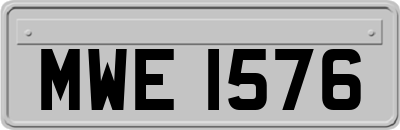 MWE 1576